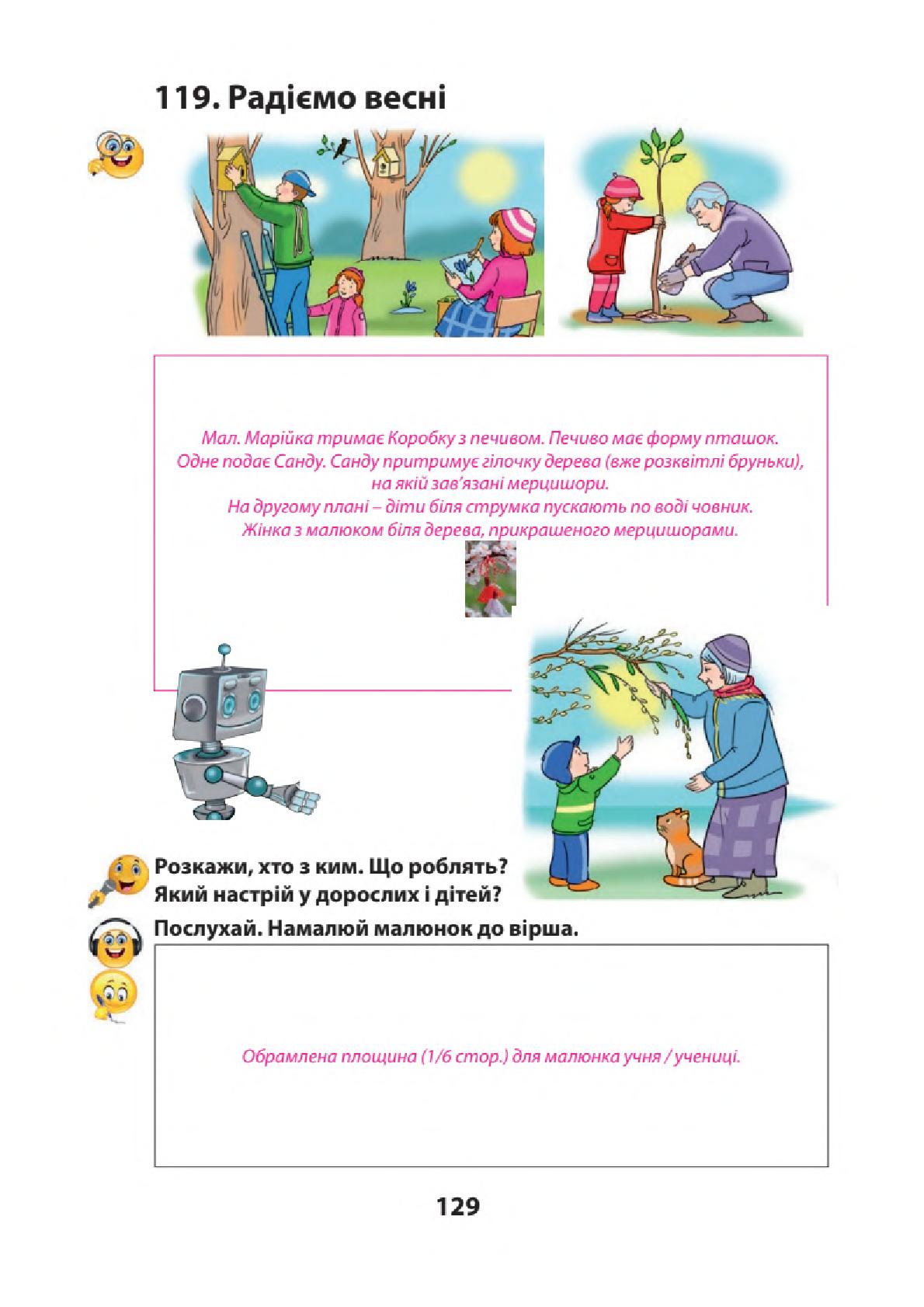 119. Радіємо весні

Мал. Марійка тримає Коробку з печивом. Печиво має форму пташок. Одне подає Санду. Санду притримує гілочку дерева (вже розквітлі бруньки), на якій зав'язані мерцишори.
На другому плані – діти біля струмка пускають по воді човник.
Жінка з малюком біля дерева, прикрашеного мерцишорами.

Розкажи, хто з ким. Що роблять? Який настрій у дорослих і дітей?

Послухай. Намалюй малюнок до вірша.

Обрамлена площина (1/6 стор.) для малюнка учня / учениці.

129